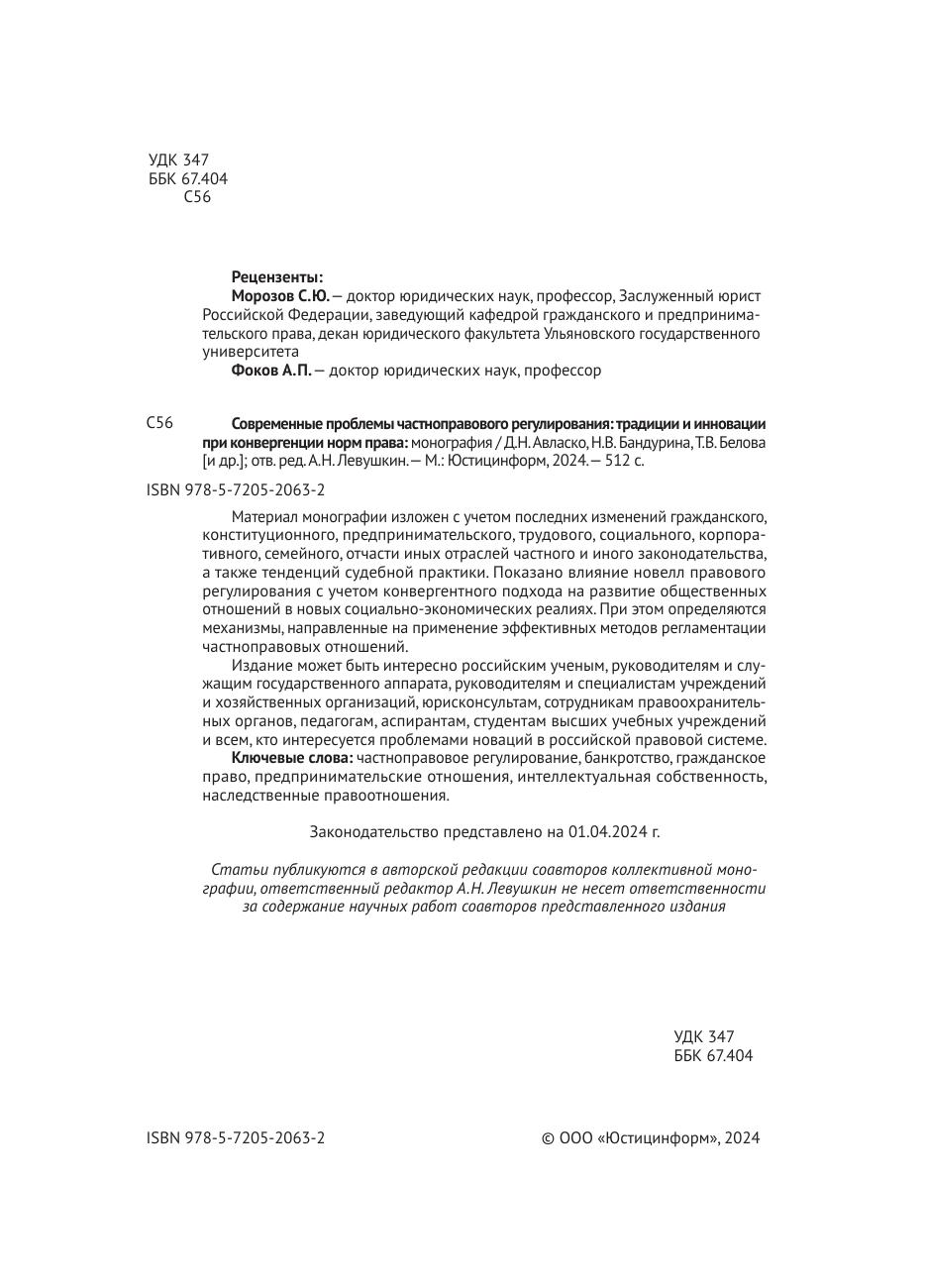 УДК 347
ББК 67.404
С56

Рецензенты:
Морозов С.Ю. — доктор юридических наук, профессор, Заслуженный юрист Российской Федерации, заведующий кафедрой гражданского и предпринимательского права, декан юридического факультета Ульяновского государственного университета
Фоков А.П. — доктор юридических наук, профессор

С56 Современные проблемы частноправового регулирования: традиции и инновации при конвергенции норм права: монография / Д.Н. Авласко, Н.В. Бандурина, Т.В. Белова [и др.]; отв. ред. А.Н. Левушкин. — М.: Юстицинформ, 2024. — 512 с.

ISBN 978-5-7205-2063-2

Материал монографии изложен с учетом последних изменений гражданского, конституционного, предпринимательского, трудового, социального, корпоративного, семейного, отчасти иных отраслей частного и иного законодательства, а также тенденций судебной практики. Показано влияние новелл правового регулирования с учетом конвергентного подхода на развитие общественных отношений в новых социально-экономических реалиях. При этом определяются механизмы, направленные на применение эффективных методов регламентации частноправовых отношений.

Издание может быть интересно российским ученым, руководителям и служащим государственного аппарата, руководителям и специалистам учреждений и хозяйственных организаций, юрисконсультам, сотрудникам правоохранительных органов, педагогам, аспирантам, студентам высших учебных учреждений и всем, кто интересуется проблемами новаций в российской правовой системе.

Ключевые слова: частноправовое регулирование, банкротство, гражданское право, предпринимательские отношения, интеллектуальная собственность, наследственные правоотношения.

Законодательство представлено на 01.04.2024 г.

Статьи публикуются в авторской редакции соавторов коллективной монографии, ответственный редактор А.Н. Левушкин не несет ответственности за содержание научных работ соавторов представленного издания

УДК 347
ББК 67.404

ISBN 978-5-7205-2063-2

© ООО «Юстицинформ», 2024